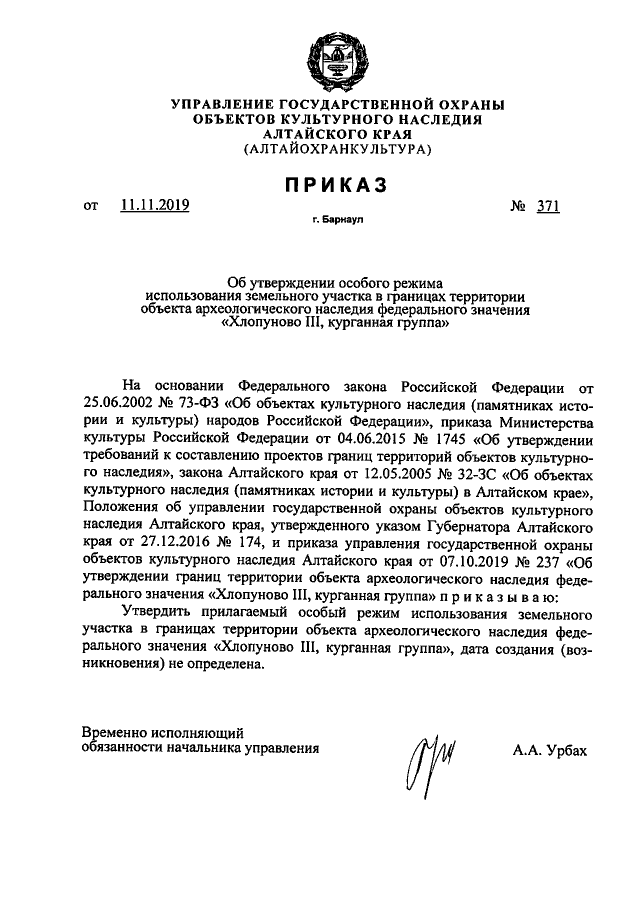 УПРАВЛЕНИЕ ГОСУДАРСТВЕННОЙ ОХРАНЫ
ОБЪЕКТОВ КУЛЬТУРНОГО НАСЛЕДИЯ
АЛТАЙСКОГО КРАЯ
(АЛТАЙОХРАНКУЛЬТУРА)

ПРИКАЗ

от 11.11.2019 № 371

г. Барнаул

Об утверждении особого режима использования земельного участка в границах территории объекта археологического наследия федерального значения «Хлопуново III, курганная группа»

На основании Федерального закона Российской Федерации от 25.06.2002 № 73-ФЗ «Об объектах культурного наследия (памятниках истории и культуры) народов Российской Федерации», приказа Министерства культуры Российской Федерации от 04.06.2015 № 1745 «Об утверждении требований к составлению проектов границ территорий объектов культурного наследия», закона Алтайского края от 12.05.2005 № 32-ЗС «Об объектах культурного наследия (памятниках истории и культуры) в Алтайском крае», Положения об управлении государственной охраны объектов культурного наследия Алтайского края, утвержденного указом Губернатора Алтайского края от 27.12.2016 № 174, и приказа управления государственной охраны объектов культурного наследия Алтайского края от 07.10.2019 № 237 «Об утверждении границ территории объекта археологического наследия федерального значения «Хлопуново III, курганная группа» п р и к а з ы в а ю:

Утвердить прилагаемый особый режим использования земельного участка в границах территории объекта археологического наследия федерального значения «Хлопуново III, курганная группа», дата создания (возникновения) не определена.

Временно исполняющий обязанности начальника управления

А.А. Урбах